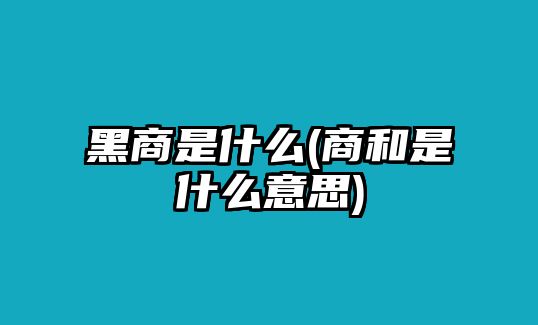 黑商是什么(商和是什么意思)